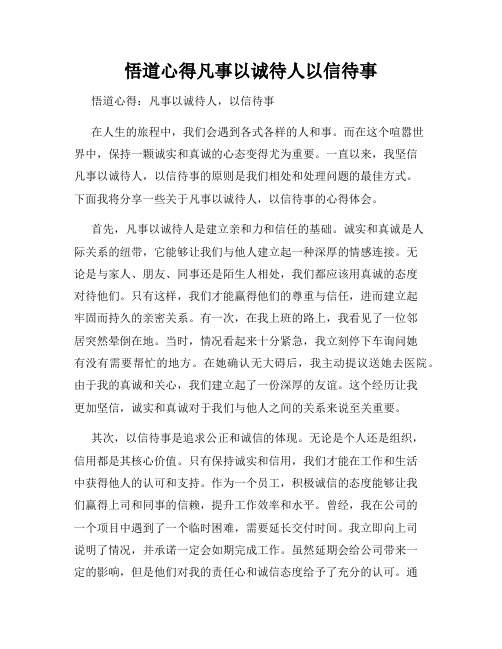 悟道心得凡事以诚待人以信待事

悟道心得：凡事以诚待人，以信待事

在人生的旅程中，我们会遇到各式各样的人和事。而在这个喧嚣世界中，保持一颗诚实和真诚的心态变得尤为重要。一直以来，我坚信凡事以诚待人，以信待事的原则是我们相处和处理问题的最佳方式。下面我将分享一些关于凡事以诚待人，以信待事的心得体会。

首先，凡事以诚待人是建立亲和力和信任的基础。诚实和真诚是人际关系的纽带，它能够让我们与他人建立起一种深厚的情感连接。无论是与家人、朋友、同事还是陌生人相处，我们都应该用真诚的态度对待他们。只有这样，我们才能赢得他们的尊重与信任，进而建立起牢固而持久的亲密关系。有一次，在我上班的路上，我看见了一位邻居突然晕倒在地。当时，情况看起来十分紧急，我立刻停下车询问她有没有需要帮忙的地方。在她确认无大碍后，我主动提议送她去医院。由于我的真诚和关心，我们建立起了一份深厚的友谊。这个经历让我更加坚信，诚实和真诚对于我们与他人之间的关系来说至关重要。

其次，以信待事是追求公正和诚信的体现。无论是个人还是组织，信用都是其核心价值。只有保持诚实和信用，我们才能在工作和生活中获得他人的认可和支持。作为一个员工，积极诚信的态度能够让我们赢得上司和同事的信赖，提升工作效率和水平。曾经，我在公司的一个项目中遇到了一个临时困难，需要延长交付时间。我立即向上司说明了情况，并承诺一定会如期完成工作。虽然延期会给公司带来一定的影响，但是他们对我的责任心和诚信态度给予了充分的认可。通